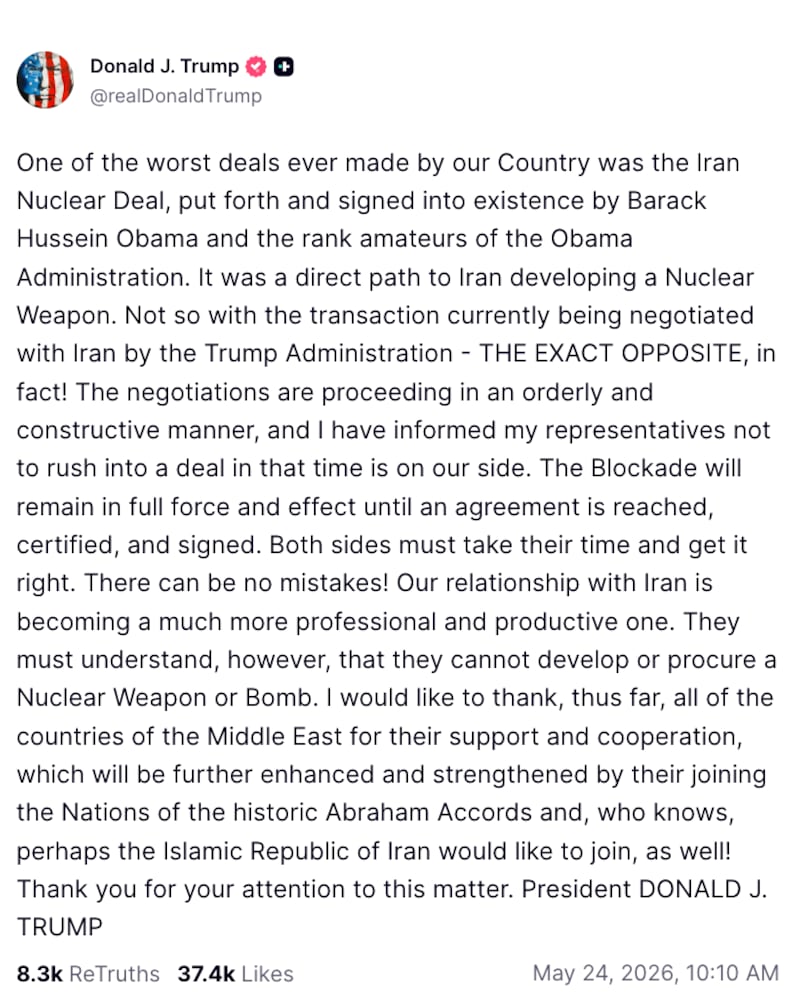 Donald J. Trump
@realDonaldTrump

One of the worst deals ever made by our Country was the Iran Nuclear Deal, put forth and signed into existence by Barack Hussein Obama and the rank amateurs of the Obama Administration. It was a direct path to Iran developing a Nuclear Weapon. Not so with the transaction currently being negotiated with Iran by the Trump Administration - THE EXACT OPPOSITE, in fact! The negotiations are proceeding in an orderly and constructive manner, and I have informed my representatives not to rush into a deal in that time is on our side. The Blockade will remain in full force and effect until an agreement is reached, certified, and signed. Both sides must take their time and get it right. There can be no mistakes! Our relationship with Iran is becoming a much more professional and productive one. They must understand, however, that they cannot develop or procure a Nuclear Weapon or Bomb. I would like to thank, thus far, all of the countries of the Middle East for their support and cooperation, which will be further enhanced and strengthened by their joining the Nations of the historic Abraham Accords and, who knows, perhaps the Islamic Republic of Iran would like to join, as well! Thank you for your attention to this matter. President DONALD J. TRUMP

8.3k ReTruths 37.4k Likes May 24, 2026, 10:10 AM